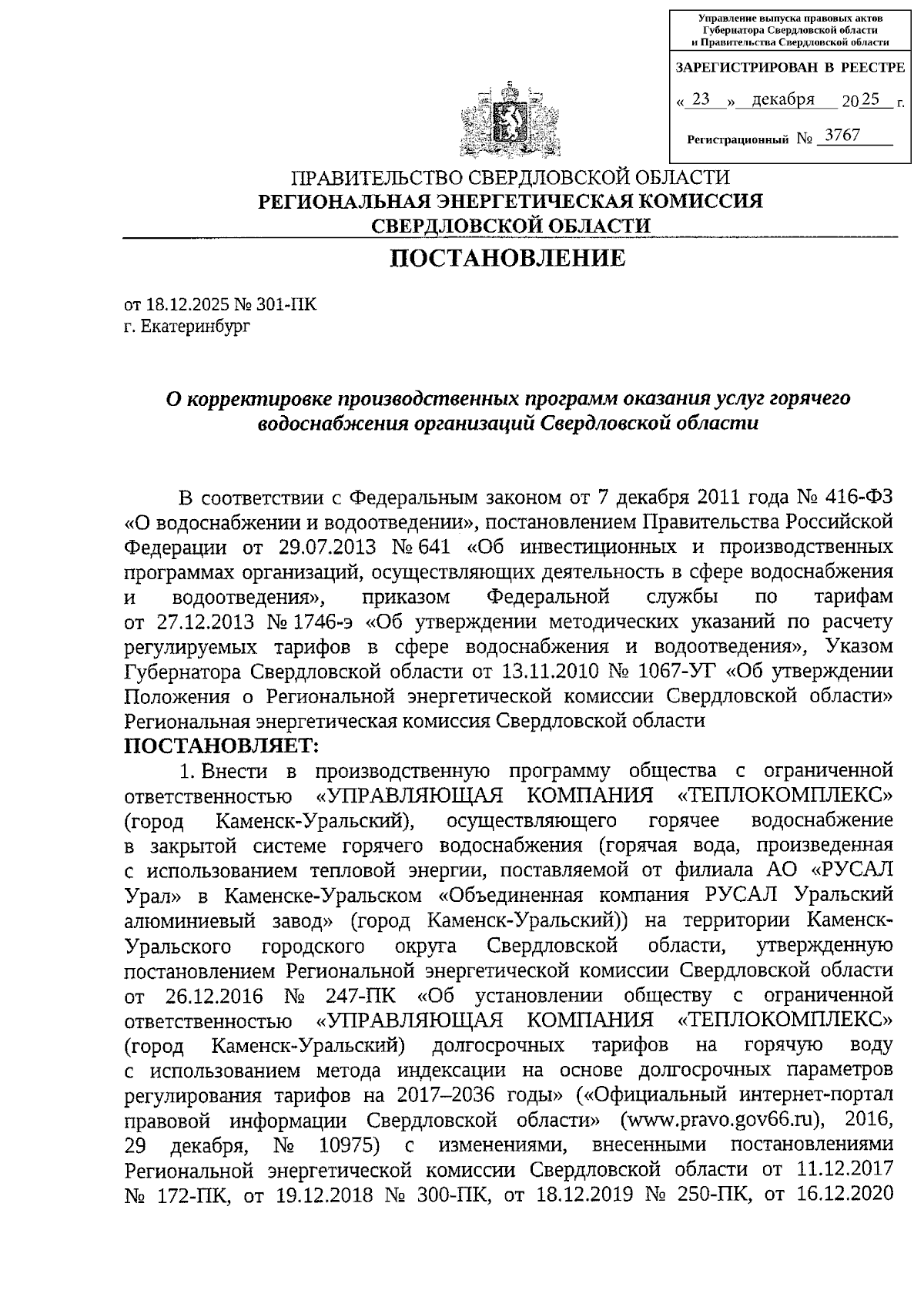 Управление выпуска правовых актов Губернатора Свердловской области и Правительства Свердловской области

ЗАРЕГИСТРИРОВАН В РЕЕСТРЕ

« 23 » декабря 2025 г.

Регистрационный № 3767

ПРАВИТЕЛЬСТВО СВЕРДЛОВСКОЙ ОБЛАСТИ
РЕГИОНАЛЬНАЯ ЭНЕРГЕТИЧЕСКАЯ КОМИССИЯ
СВЕРДЛОВСКОЙ ОБЛАСТИ

ПОСТАНОВЛЕНИЕ

от 18.12.2025 № 301-ПК
г. Екатеринбург

О корректировке производственных программ оказания услуг горячего водоснабжения организаций Свердловской области

В соответствии с Федеральным законом от 7 декабря 2011 года № 416-ФЗ «О водоснабжении и водоотведении», постановлением Правительства Российской Федерации от 29.07.2013 № 641 «Об инвестиционных и производственных программах организаций, осуществляющих деятельность в сфере водоснабжения и водоотведения», приказом Федеральной службы по тарифам от 27.12.2013 № 1746-э «Об утверждении методических указаний по расчету регулируемых тарифов в сфере водоснабжения и водоотведения», Указом Губернатора Свердловской области от 13.11.2010 № 1067-УГ «Об утверждении Положения о Региональной энергетической комиссии Свердловской области» Региональная энергетическая комиссия Свердловской области
ПОСТАНОВЛЯЕТ:

1. Внести в производственную программу общества с ограниченной ответственностью «УПРАВЛЯЮЩАЯ КОМПАНИЯ «ТЕПЛОКОМПЛЕКС» (город Каменск-Уральский), осуществляющего горячее водоснабжение в закрытой системе горячего водоснабжения (горячая вода, произведенная с использованием тепловой энергии, поставляемой от филиала АО «РУСАЛ Урал» в Каменске-Уральском «Объединенная компания РУСАЛ Уральский алюминиевый завод» (город Каменск-Уральский)) на территории Каменск-Уральского городского округа Свердловской области, утвержденную постановлением Региональной энергетической комиссии Свердловской области от 26.12.2016 № 247-ПК «Об установлении обществу с ограниченной ответственностью «УПРАВЛЯЮЩАЯ КОМПАНИЯ «ТЕПЛОКОМПЛЕКС» (город Каменск-Уральский) долгосрочных тарифов на горячую воду с использованием метода индексации на основе долгосрочных параметров регулирования тарифов на 2017–2036 годы» («Официальный интернет-портал правовой информации Свердловской области» (www.pravo.gov66.ru), 2016, 29 декабря, № 10975) с изменениями, внесенными постановлениями Региональной энергетической комиссии Свердловской области от 11.12.2017 № 172-ПК, от 19.12.2018 № 300-ПК, от 18.12.2019 № 250-ПК, от 16.12.2020